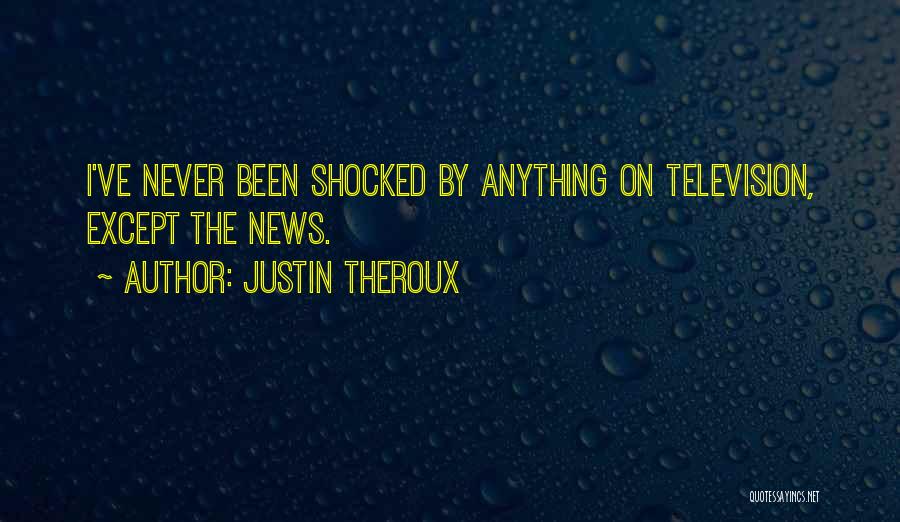 I'VE NEVER BEEN SHOCKED BY ANYTHING ON TELEVISION, EXCEPT THE NEWS.

~ AUTHOR: JUSTIN THEROUX

QUOTESSAYINGS.NET